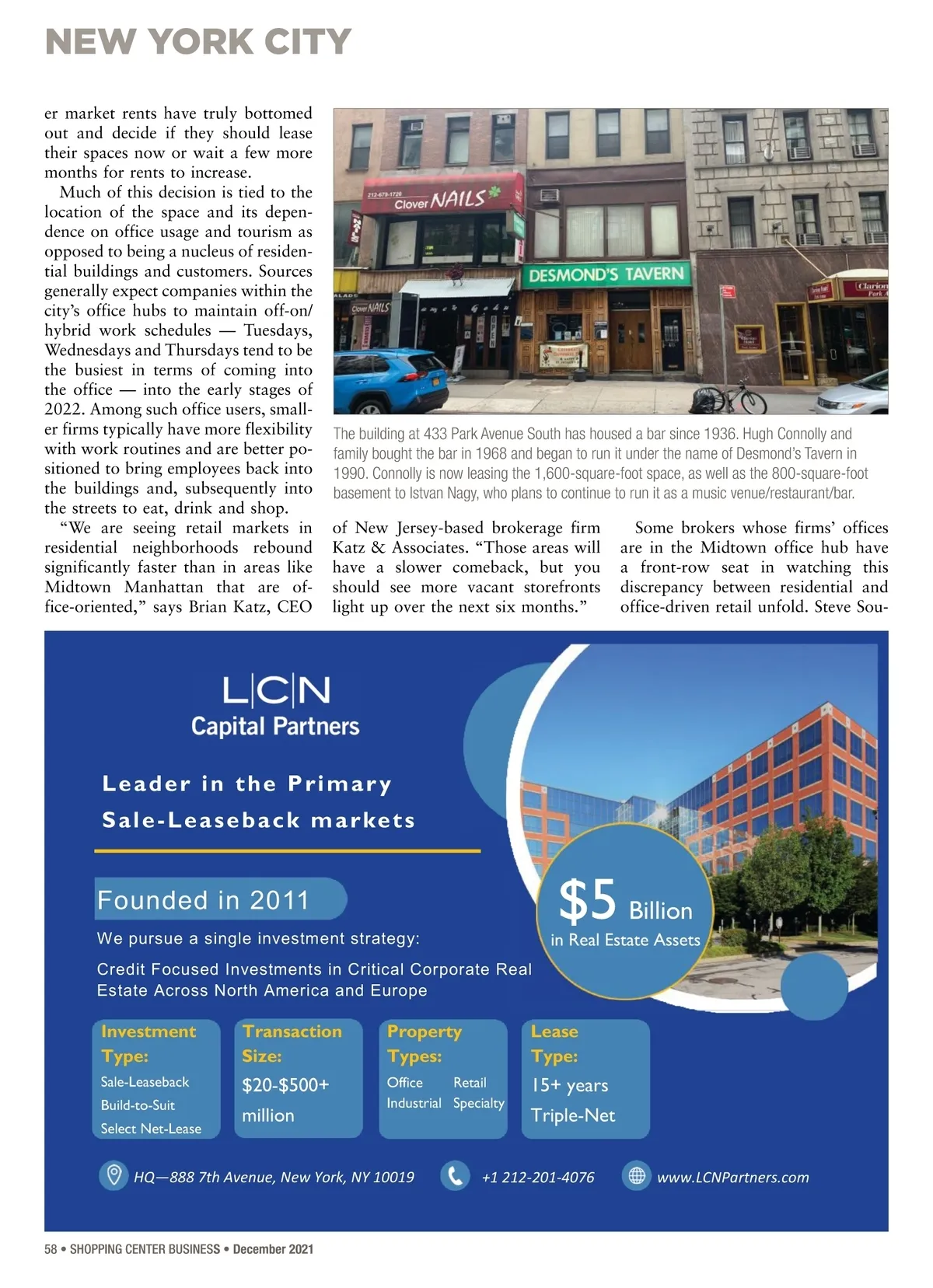 NEW YORK CITY

er market rents have truly bottomed out and decide if they should lease their spaces now or wait a few more months for rents to increase.

Much of this decision is tied to the location of the space and its dependence on office usage and tourism as opposed to being a nucleus of residential buildings and customers. Sources generally expect companies within the city's office hubs to maintain off-on/hybrid work schedules — Tuesdays, Wednesdays and Thursdays tend to be the busiest in terms of coming into the office — into the early stages of 2022. Among such office users, smaller firms typically have more flexibility with work routines and are better positioned to bring employees back into the buildings and, subsequently into the streets to eat, drink and shop.

"We are seeing retail markets in residential neighborhoods rebound significantly faster than in areas like Midtown Manhattan that are office-oriented," says Brian Katz, CEO of New Jersey-based brokerage firm Katz & Associates. "Those areas will have a slower comeback, but you should see more vacant storefronts light up over the next six months."

Some brokers whose firms' offices are in the Midtown office hub have a front-row seat in watching this discrepancy between residential and office-driven retail unfold. Steve Sou-

212-679-1720 Clover NAILS
DESMOND'S TAVERN
Clover NAILS
Clarion Park

The building at 433 Park Avenue South has housed a bar since 1936. Hugh Connolly and family bought the bar in 1968 and began to run it under the name of Desmond's Tavern in 1990. Connolly is now leasing the 1,600-square-foot space, as well as the 800-square-foot basement to Istvan Nagy, who plans to continue to run it as a music venue/restaurant/bar.

L|C|N
Capital Partners

Leader in the Primary
Sale-Leaseback markets

Founded in 2011
We pursue a single investment strategy:
Credit Focused Investments in Critical Corporate Real Estate Across North America and Europe

$5 Billion
in Real Estate Assets

Investment Type:
Sale-Leaseback
Build-to-Suit
Select Net-Lease

Transaction Size:
$20-$500+ million

Property Types:
Office Retail
Industrial Specialty

Lease Type:
15+ years
Triple-Net

HQ—888 7th Avenue, New York, NY 10019
+1 212-201-4076
www.LCNPartners.com

58 • SHOPPING CENTER BUSINESS • December 2021